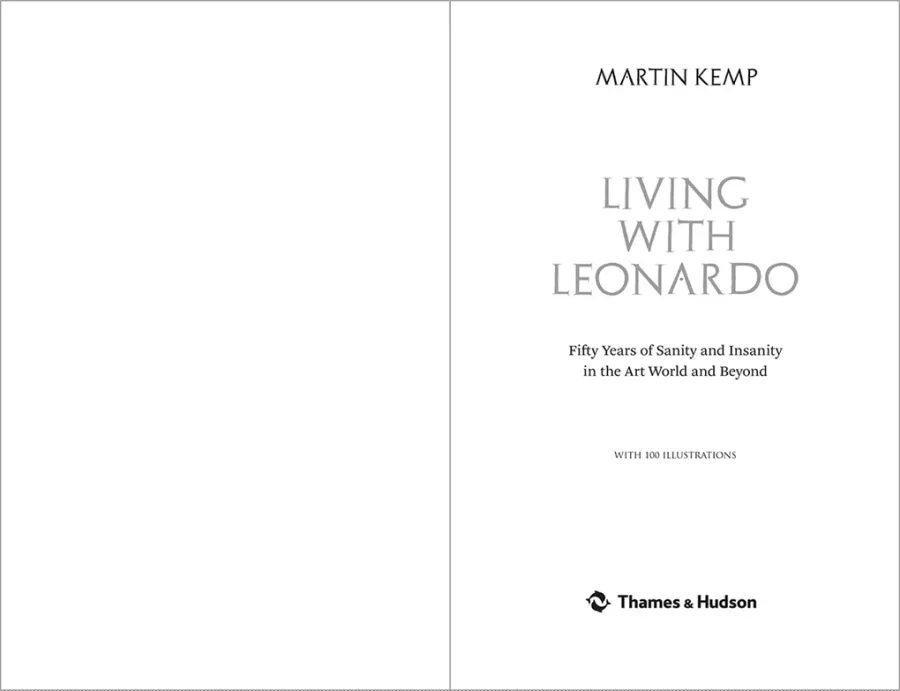 MARTIN KEMP

LIVING
WITH
LEONARDO

Fifty Years of Sanity and Insanity
in the Art World and Beyond

WITH 100 ILLUSTRATIONS

Thames & Hudson